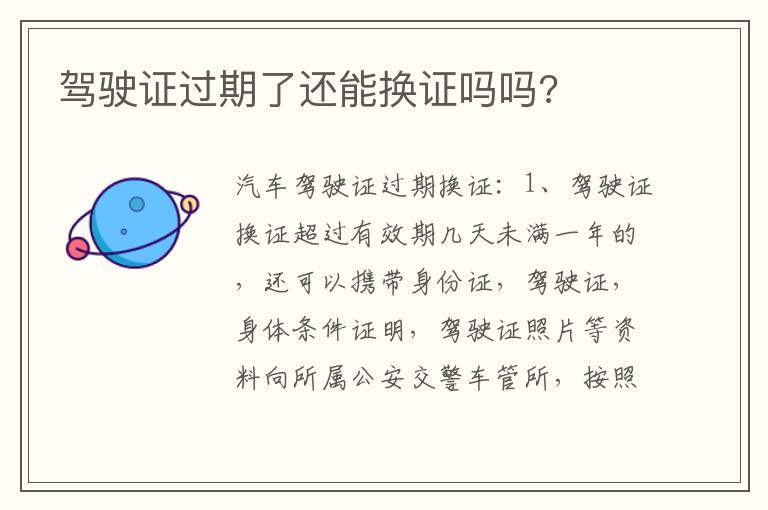 驾驶证过期了还能换证吗吗?

汽车驾驶证过期换证：1、驾驶证换证超过有效期几天未满一年的，还可以携带身份证，驾驶证，身体条件证明，驾驶证照片等资料向所属公安交警车管所，按照